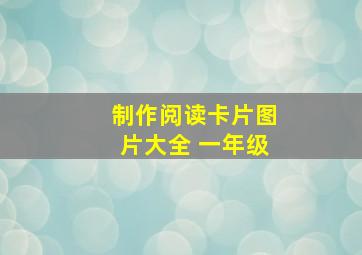 制作阅读卡片图片大全 一年级